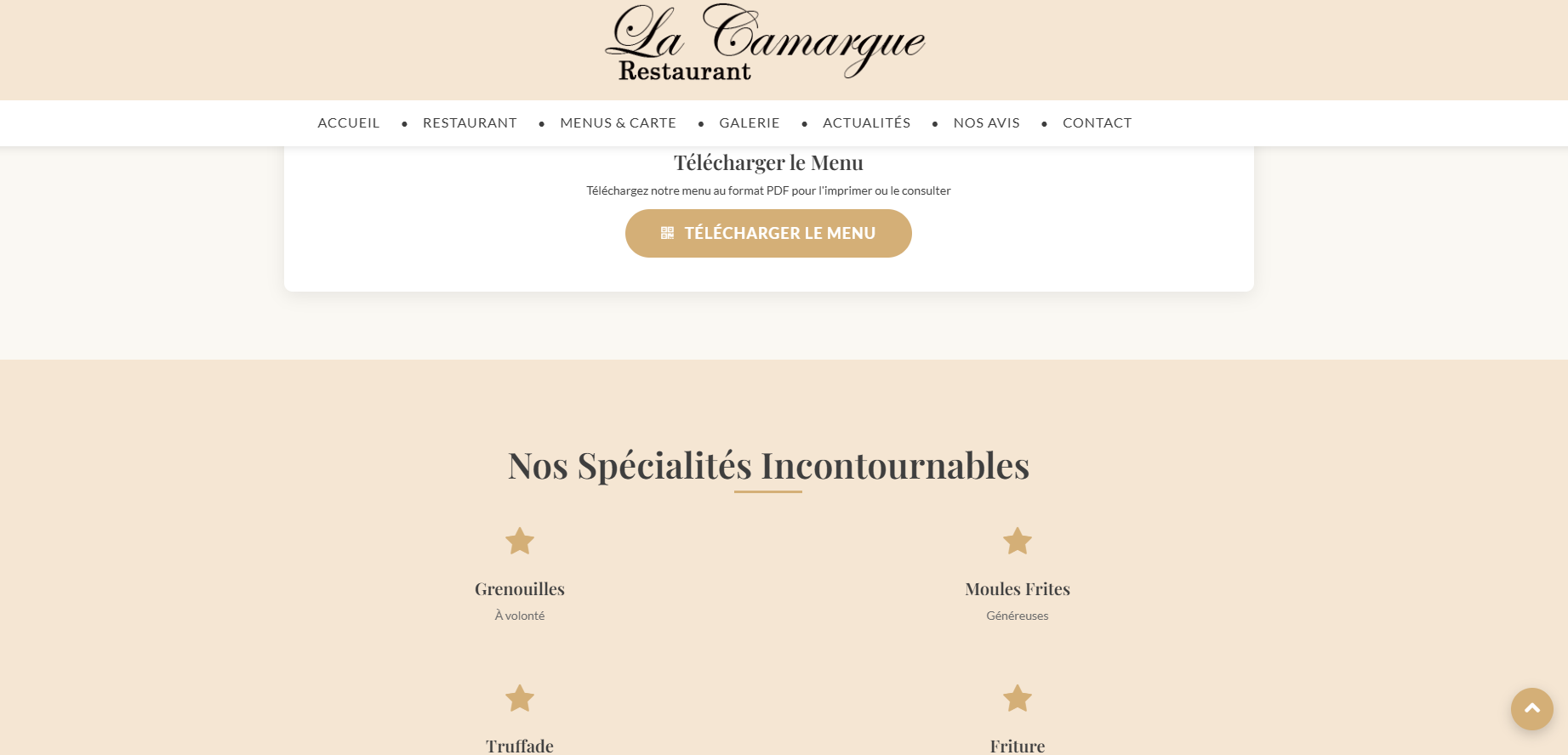 La Camargue
Restaurant

ACCUEIL • RESTAURANT • MENUS & CARTE • GALERIE • ACTUALITÉS • NOS AVIS • CONTACT

Télécharger le Menu

Téléchargez notre menu au format PDF pour l'imprimer ou le consulter

TÉLÉCHARGER LE MENU

Nos Spécialités Incontournables

Grenouilles
À volonté

Moules Frites
Généreuses

Truffade

Friture